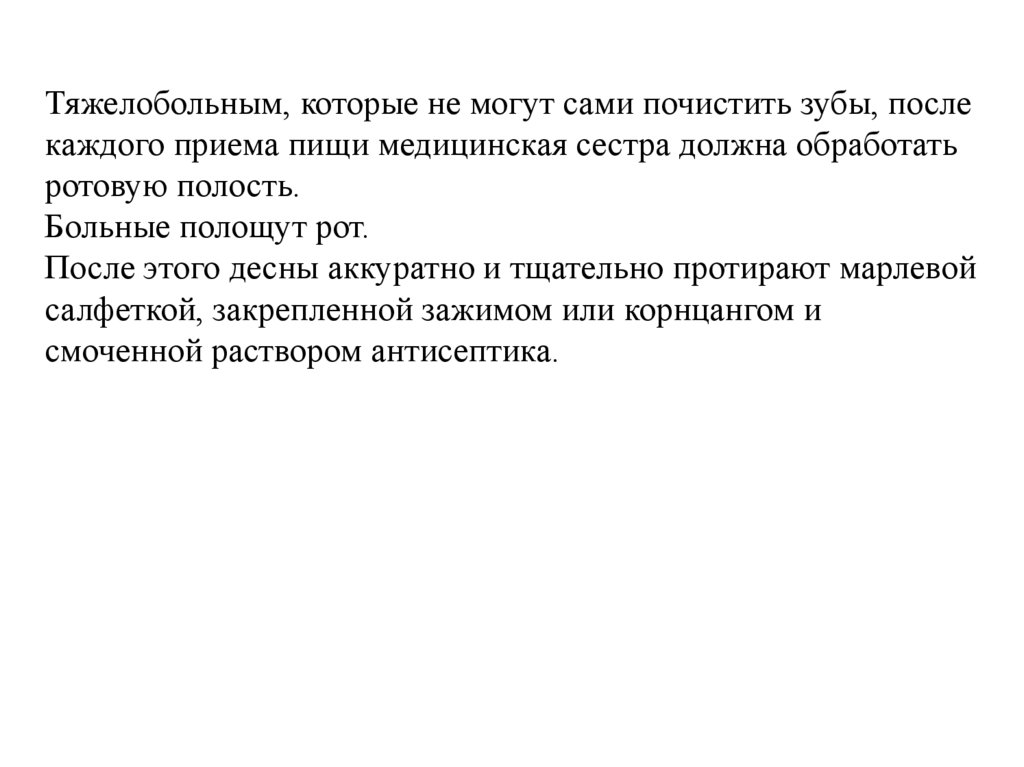 Тяжелобольным, которые не могут сами почистить зубы, после каждого приема пищи медицинская сестра должна обработать ротовую полость.
Больные полощут рот.
После этого десны аккуратно и тщательно протирают марлевой салфеткой, закрепленной зажимом или корнцангом и смоченной раствором антисептика.